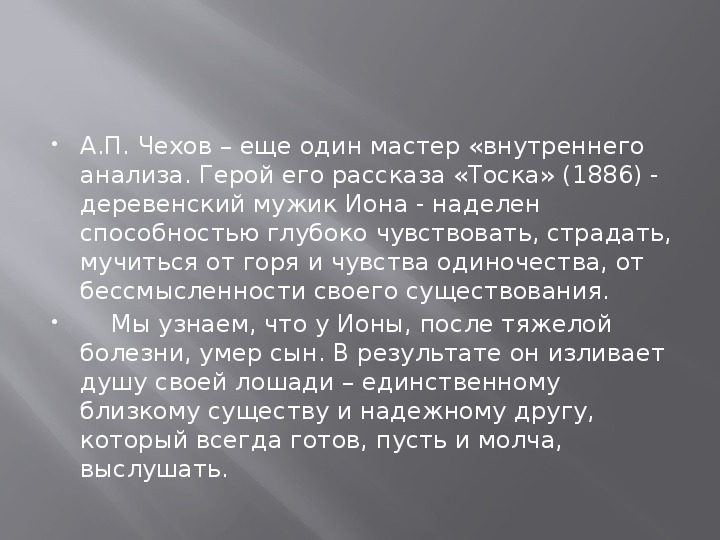 • А.П. Чехов – еще один мастер «внутреннего анализа. Герой его рассказа «Тоска» (1886) - деревенский мужик Иона - наделен способностью глубоко чувствовать, страдать, мучиться от горя и чувства одиночества, от бессмысленности своего существования.

• Мы узнаем, что у Ионы, после тяжелой болезни, умер сын. В результате он изливает душу своей лошади – единственному близкому существу и надежному другу, который всегда готов, пусть и молча, выслушать.